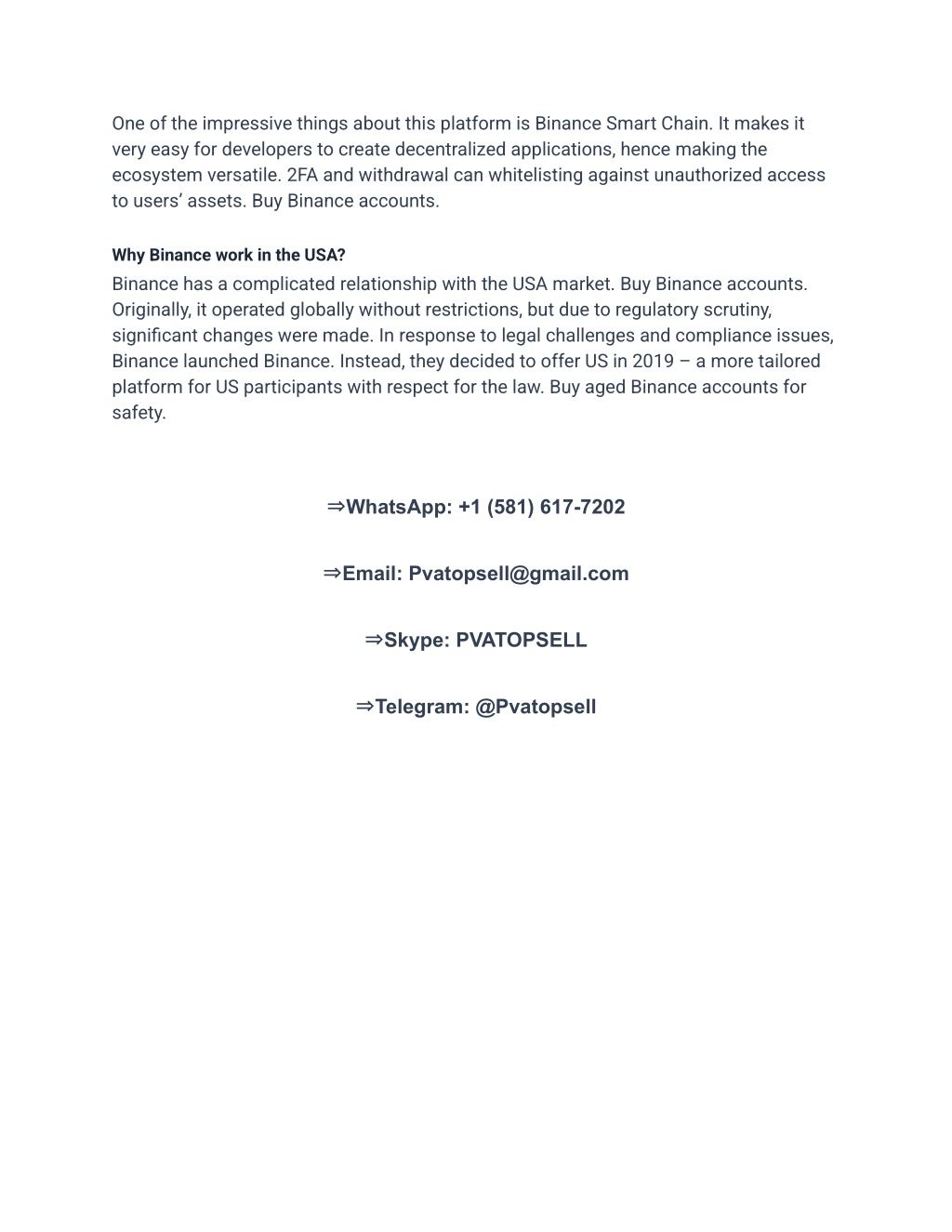 One of the impressive things about this platform is Binance Smart Chain. It makes it very easy for developers to create decentralized applications, hence making the ecosystem versatile. 2FA and withdrawal can whitelisting against unauthorized access to users’ assets. Buy Binance accounts.

Why Binance work in the USA?

Binance has a complicated relationship with the USA market. Buy Binance accounts. Originally, it operated globally without restrictions, but due to regulatory scrutiny, significant changes were made. In response to legal challenges and compliance issues, Binance launched Binance. Instead, they decided to offer US in 2019 – a more tailored platform for US participants with respect for the law. Buy aged Binance accounts for safety.

⇒WhatsApp: +1 (581) 617-7202

⇒Email: Pvatopsell@gmail.com

⇒Skype: PVATOPSELL

⇒Telegram: @Pvatopsell